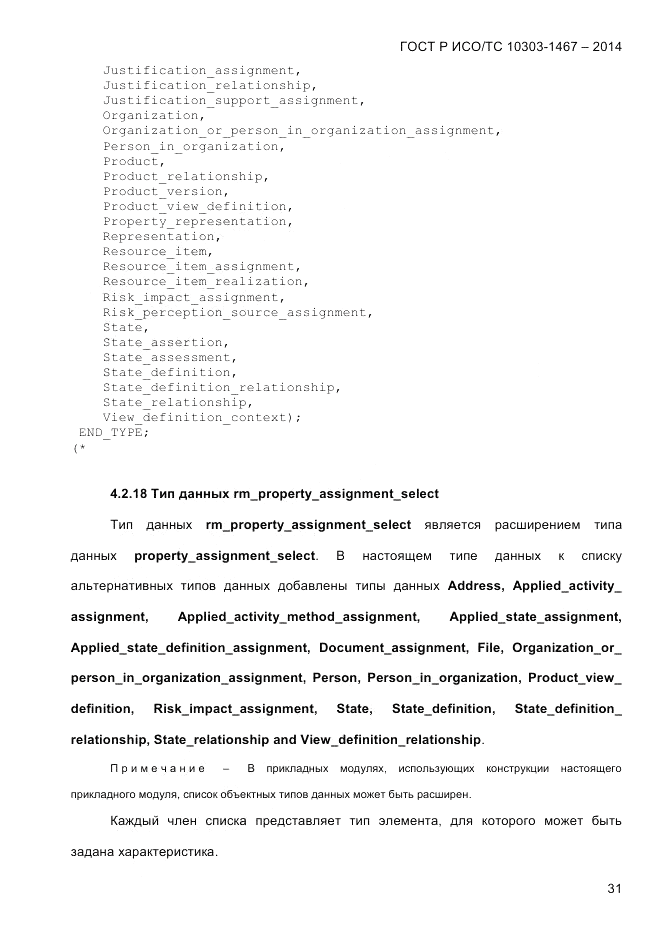 ГОСТ Р ИСО/ТС 10303-1467 – 2014

Justification_assignment,
Justification_relationship,
Justification_support_assignment,
Organization,
Organization_or_person_in_organization_assignment,
Person_in_organization,
Product,
Product_relationship,
Product_version,
Product_view_definition,
Property_representation,
Representation,
Resource_item,
Resource_item_assignment,
Resource_item_realization,
Risk_impact_assignment,
Risk_perception_source_assignment,
State,
State_assertion,
State_assessment,
State_definition,
State_definition_relationship,
State_relationship,
View_definition_context);
END_TYPE;
(*

4.2.18 Тип данных rm_property_assignment_select

Тип данных rm_property_assignment_select является расширением типа данных property_assignment_select. В настоящем типе данных к списку альтернативных типов данных добавлены типы данных Address, Applied_activity_assignment, Applied_activity_method_assignment, Applied_state_assignment, Applied_state_definition_assignment, Document_assignment, File, Organization_or_person_in_organization_assignment, Person, Person_in_organization, Product_view_definition, Risk_impact_assignment, State, State_definition, State_definition_relationship, State_relationship and View_definition_relationship.

Примечание – В прикладных модулях, использующих конструкции настоящего прикладного модуля, список объектных типов данных может быть расширен.

Каждый член списка представляет тип элемента, для которого может быть задана характеристика.

31